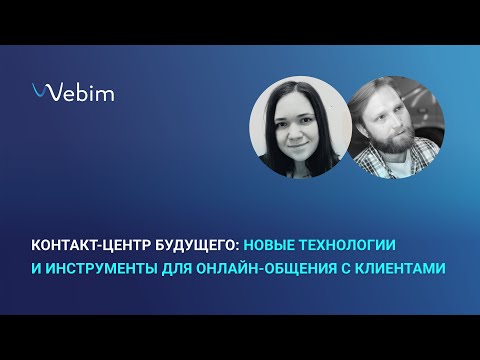 Webim

КОНТАКТ-ЦЕНТР БУДУЩЕГО: НОВЫЕ ТЕХНОЛОГИИ И ИНСТРУМЕНТЫ ДЛЯ ОНЛАЙН-ОБЩЕНИЯ С КЛИЕНТАМИ